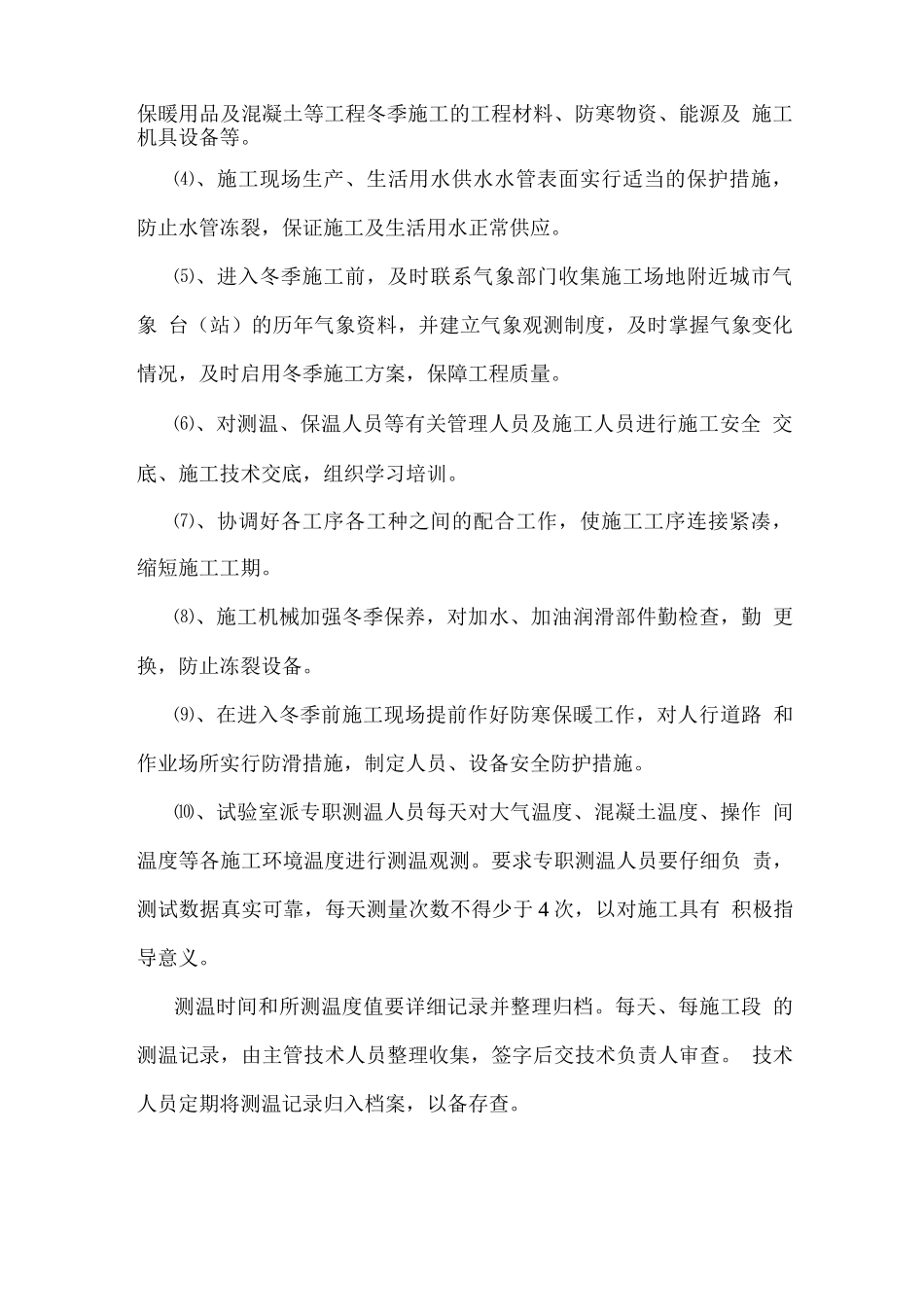 保暖用品及混凝土等工程冬季施工的工程材料、防寒物资、能源及 施工机具设备等。

⑷、施工现场生产、生活用水供水水管表面实行适当的保护措施，防止水管冻裂，保证施工及生活用水正常供应。

⑸、进入冬季施工前，及时联系气象部门收集施工场地附近城市气象 台（站）的历年气象资料，并建立气象观测制度，及时掌握气象变化情况，及时启用冬季施工方案，保障工程质量。

⑹、对测温、保温人员等有关管理人员及施工人员进行施工安全 交底、施工技术交底，组织学习培训。

⑺、协调好各工序各工种之间的配合工作，使施工工序连接紧凑，缩短施工工期。

⑻、施工机械加强冬季保养，对加水、加油润滑部件勤检查，勤 更换，防止冻裂设备。

⑼、在进入冬季前施工现场提前作好防寒保暖工作，对人行道路 和作业场所实行防滑措施，制定人员、设备安全防护措施。

⑽、试验室派专职测温人员每天对大气温度、混凝土温度、操作 间温度等各施工环境温度进行测温观测。要求专职测温人员要仔细负 责，测试数据真实可靠，每天测量次数不得少于4次，以对施工具有 积极指导意义。

测温时间和所测温度值要详细记录并整理归档。每天、每施工段 的测温记录，由主管技术人员整理收集，签字后交技术负责人审查。 技术人员定期将测温记录归入档案，以备存查。